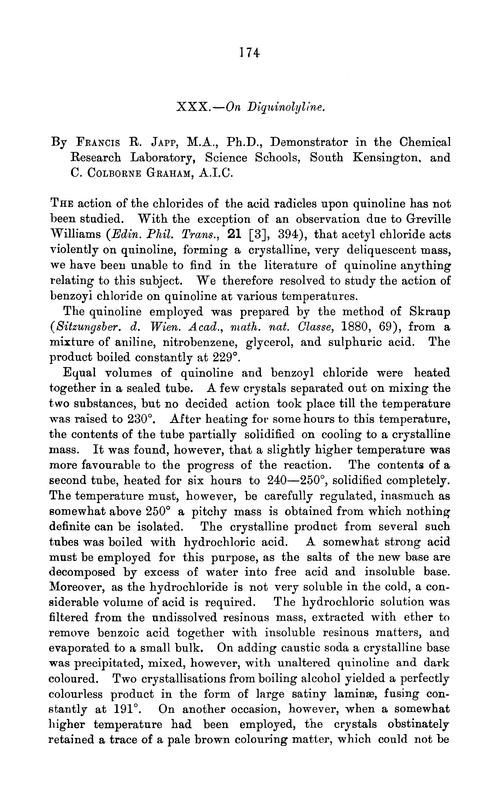 174

XXX.—On Diquinolyline.

By Francis R. Japp, M.A., Ph.D., Demonstrator in the Chemical Research Laboratory, Science Schools, South Kensington, and C. Colborne Graham, A.I.C.

The action of the chlorides of the acid radicles upon quinoline has not been studied. With the exception of an observation due to Greville Williams (Edin. Phil. Trans., 21 [3], 394), that acetyl chloride acts violently on quinoline, forming a crystalline, very deliquescent mass, we have been unable to find in the literature of quinoline anything relating to this subject. We therefore resolved to study the action of benzoyi chloride on quinoline at various temperatures.

The quinoline employed was prepared by the method of Skraup (Sitzungsber. d. Wien. Acad., math. nat. Classe, 1880, 69), from a mixture of aniline, nitrobenzene, glycerol, and sulphuric acid. The product boiled constantly at 229°.

Equal volumes of quinoline and benzoyl chloride were heated together in a sealed tube. A few crystals separated out on mixing the two substances, but no decided action took place till the temperature was raised to 230°. After heating for some hours to this temperature, the contents of the tube partially solidified on cooling to a crystalline mass. It was found, however, that a slightly higher temperature was more favourable to the progress of the reaction. The contents of a second tube, heated for six hours to 240—250°, solidified completely. The temperature must, however, be carefully regulated, inasmuch as somewhat above 250° a pitchy mass is obtained from which nothing definite can be isolated. The crystalline product from several such tubes was boiled with hydrochloric acid. A somewhat strong acid must be employed for this purpose, as the salts of the new base are decomposed by excess of water into free acid and insoluble base. Moreover, as the hydrochloride is not very soluble in the cold, a considerable volume of acid is required. The hydrochloric solution was filtered from the undissolved resinous mass, extracted with ether to remove benzoic acid together with insoluble resinous matters, and evaporated to a small bulk. On adding caustic soda a crystalline base was precipitated, mixed, however, with unaltered quinoline and dark coloured. Two crystallisations from boiling alcohol yielded a perfectly colourless product in the form of large satiny laminæ, fusing constantly at 191°. On another occasion, however, when a somewhat higher temperature had been employed, the crystals obstinately retained a trace of a pale brown colouring matter, which could not be